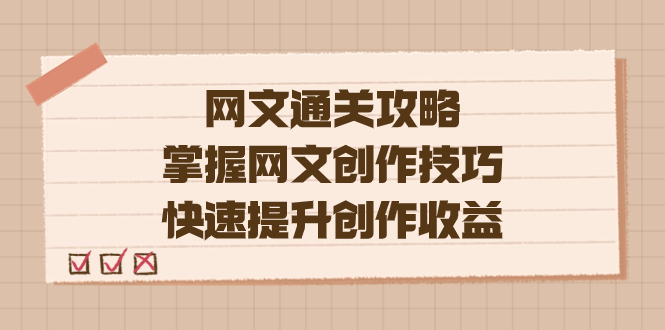 网文通关攻略
掌握网文创作技巧
快速提升创作收益